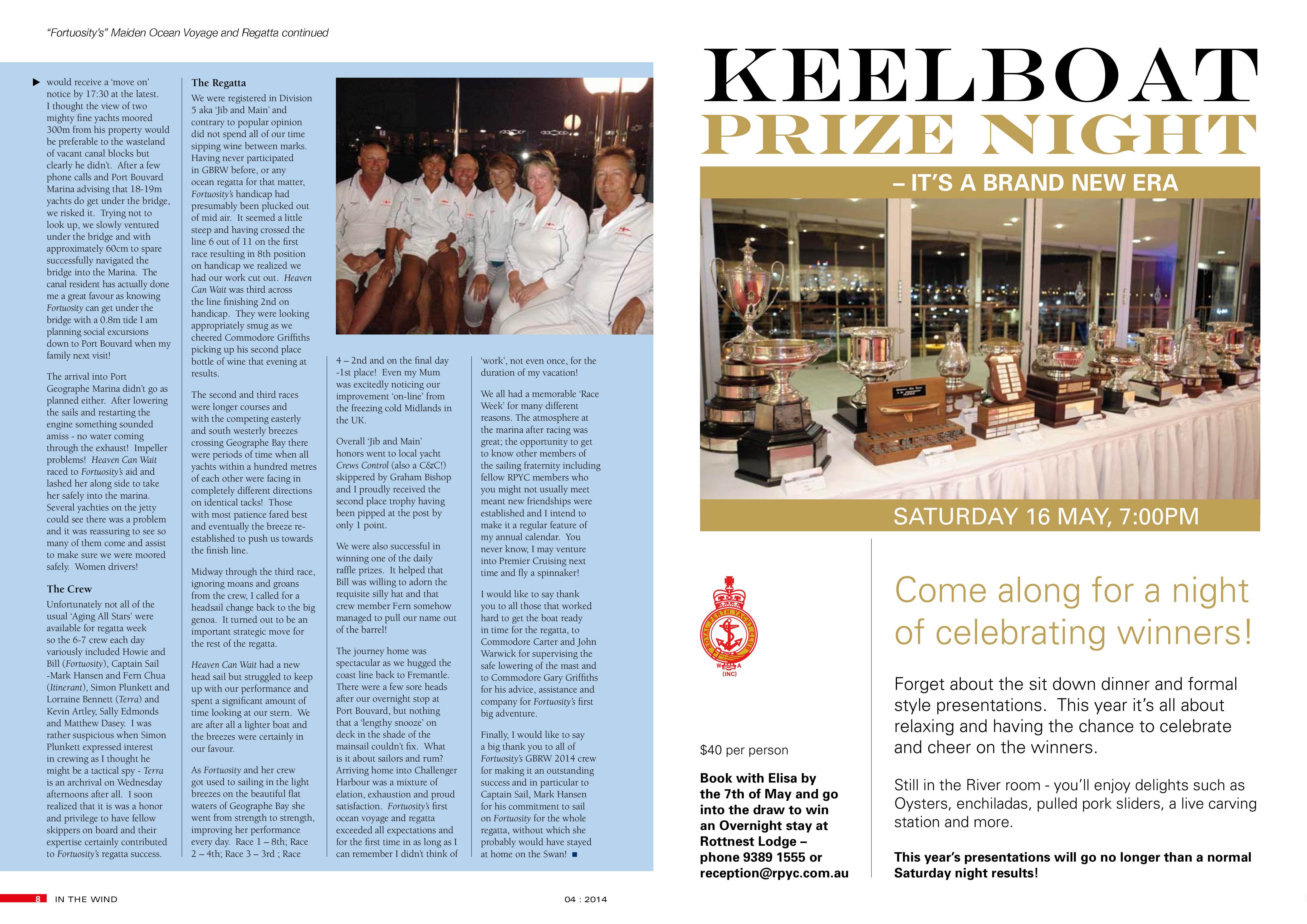 "Fortuosity's" Maiden Ocean Voyage and Regatta continued

▶ would receive a 'move on' notice by 17:30 at the latest. I thought the view of two mighty fine yachts moored 300m from his property would be preferable to the wasteland of vacant canal blocks but clearly he didn't. After a few phone calls and Port Bouvard Marina advising that 18-19m yachts do get under the bridge, we risked it. Trying not to look up, we slowly ventured under the bridge and with approximately 60cm to spare successfully navigated the bridge into the Marina. The canal resident has actually done me a great favour as knowing Fortuosity can get under the bridge with a 0.8m tide I am planning social excursions down to Port Bouvard when my family next visit!

The arrival into Port Geographe Marina didn't go as planned either. After lowering the sails and restarting the engine something sounded amiss - no water coming through the exhaust! Impeller problems! Heaven Can Wait raced to Fortuosity's aid and lashed her along side to take her safely into the marina. Several yachties on the jetty could see there was a problem and it was reassuring to see so many of them come and assist to make sure we were moored safely. Women drivers!

The Crew

Unfortunately not all of the usual 'Aging All Stars' were available for regatta week so the 6-7 crew each day variously included Howie and Bill (Fortuosity), Captain Sail -Mark Hansen and Fern Chua (Itinerant), Simon Plunkett and Lorraine Bennett (Terra) and Kevin Artley, Sally Edmonds and Matthew Dasey. I was rather suspicious when Simon Plunkett expressed interest in crewing as I thought he might be a tactical spy - Terra is an archrival on Wednesday afternoons after all. I soon realized that it is was a honor and privilege to have fellow skippers on board and their expertise certainly contributed to Fortuosity's regatta success.

The Regatta

We were registered in Division 5 aka 'Jib and Main' and contrary to popular opinion did not spend all of our time sipping wine between marks. Having never participated in GBRW before, or any ocean regatta for that matter, Fortuosity's handicap had presumably been plucked out of mid air. It seemed a little steep and having crossed the line 6 out of 11 on the first race resulting in 8th position on handicap we realized we had our work cut out. Heaven Can Wait was third across the line finishing 2nd on handicap. They were looking appropriately smug as we cheered Commodore Griffiths picking up his second place bottle of wine that evening at results.

The second and third races were longer courses and with the competing easterly and south westerly breezes crossing Geographe Bay there were periods of time when all yachts within a hundred metres of each other were facing in completely different directions on identical tacks! Those with most patience fared best and eventually the breeze re-established to push us towards the finish line.

Midway through the third race, ignoring moans and groans from the crew, I called for a headsail change back to the big genoa. It turned out to be an important strategic move for the rest of the regatta.

Heaven Can Wait had a new head sail but struggled to keep up with our performance and spent a significant amount of time looking at our stern. We are after all a lighter boat and the breezes were certainly in our favour.

As Fortuosity and her crew got used to sailing in the light breezes on the beautiful flat waters of Geographe Bay she went from strength to strength, improving her performance every day. Race 1 – 8th; Race 2 – 4th; Race 3 – 3rd ; Race 4 – 2nd and on the final day -1st place! Even my Mum was excitedly noticing our improvement 'on-line' from the freezing cold Midlands in the UK.

Overall 'Jib and Main' honors went to local yacht Crews Control (also a C&C!) skippered by Graham Bishop and I proudly received the second place trophy having been pipped at the post by only 1 point.

We were also successful in winning one of the daily raffle prizes. It helped that Bill was willing to adorn the requisite silly hat and that crew member Fern somehow managed to pull our name out of the barrel!

The journey home was spectacular as we hugged the coast line back to Fremantle. There were a few sore heads after our overnight stop at Port Bouvard, but nothing that a 'lengthy snooze' on deck in the shade of the mainsail couldn't fix. What is it about sailors and rum? Arriving home into Challenger Harbour was a mixture of elation, exhaustion and proud satisfaction. Fortuosity's first ocean voyage and regatta exceeded all expectations and for the first time in as long as I can remember I didn't think of 'work', not even once, for the duration of my vacation!

We all had a memorable 'Race Week' for many different reasons. The atmosphere at the marina after racing was great; the opportunity to get to know other members of the sailing fraternity including fellow RPYC members who you might not usually meet meant new friendships were established and I intend to make it a regular feature of my annual calendar. You never know, I may venture into Premier Cruising next time and fly a spinnaker!

I would like to say thank you to all those that worked hard to get the boat ready in time for the regatta, to Commodore Carter and John Warwick for supervising the safe lowering of the mast and to Commodore Gary Griffiths for his advice, assistance and company for Fortuosity's first big adventure.

Finally, I would like to say a big thank you to all of Fortuosity's GBRW 2014 crew for making it an outstanding success and in particular to Captain Sail, Mark Hansen for his commitment to sail on Fortuosity for the whole regatta, without which she probably would have stayed at home on the Swan! ■

8 IN THE WIND 04 : 2014

KEELBOAT
PRIZE NIGHT
– IT'S A BRAND NEW ERA

SATURDAY 16 MAY, 7:00PM

ROYAL PERTH YACHT CLUB
W A
(INC)

$40 per person

Book with Elisa by the 7th of May and go into the draw to win an Overnight stay at Rottnest Lodge – phone 9389 1555 or reception@rpyc.com.au

Come along for a night of celebrating winners!

Forget about the sit down dinner and formal style presentations. This year it's all about relaxing and having the chance to celebrate and cheer on the winners.

Still in the River room - you'll enjoy delights such as Oysters, enchiladas, pulled pork sliders, a live carving station and more.

This year's presentations will go no longer than a normal Saturday night results!